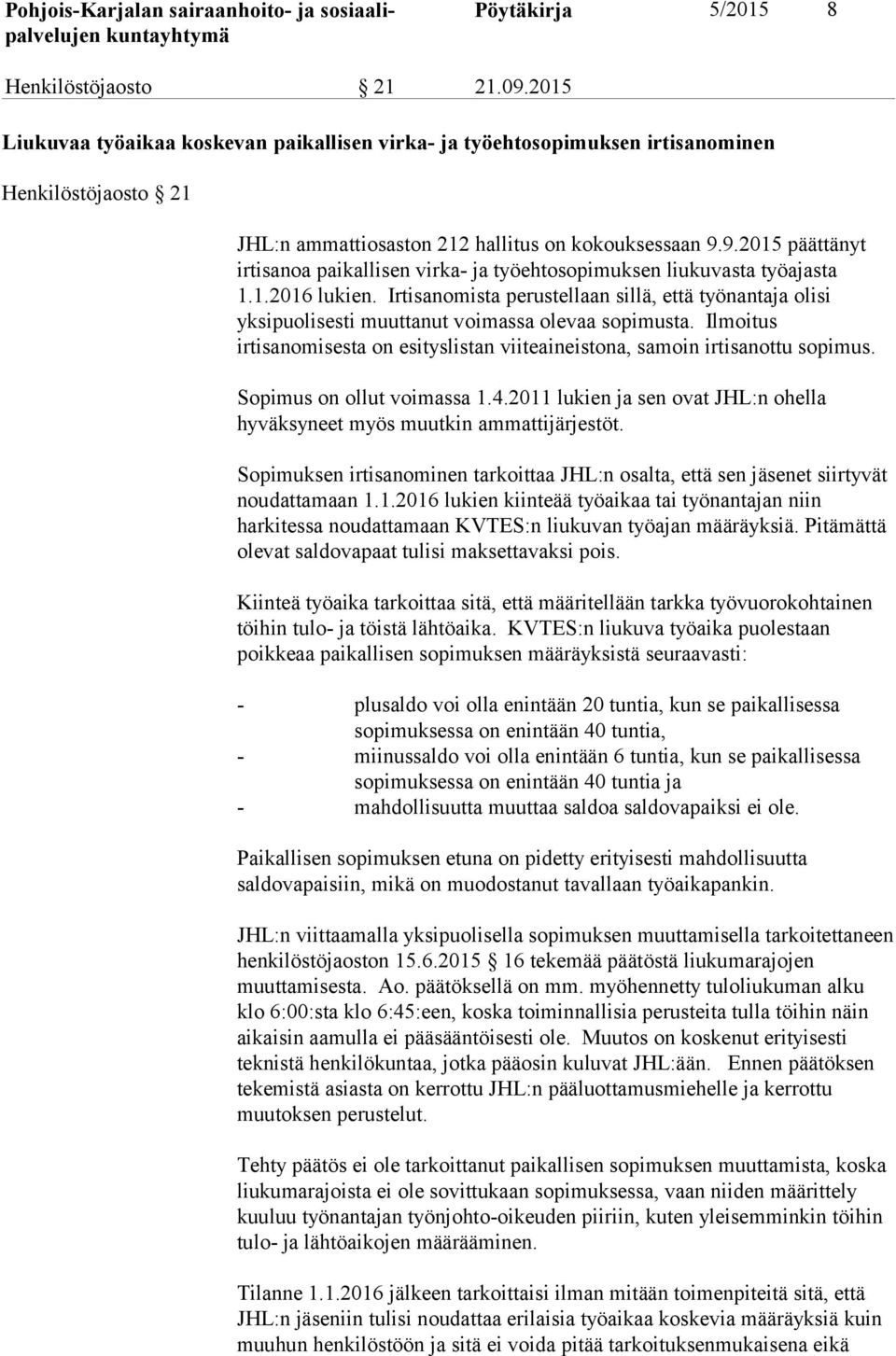 Pohjois-Karjalan sairaanhoito- ja sosiaalipalvelujen kuntayhtymä Pöytäkirja 5/2015 8

Henkilöstöjaosto § 21 21.09.2015

Liukuvaa työaikaa koskevan paikallisen virka- ja työehtosopimuksen irtisanominen

Henkilöstöjaosto § 21

JHL:n ammattiosaston 212 hallitus on kokouksessaan 9.9.2015 päättänyt irtisanoa paikallisen virka- ja työehtosopimuksen liukuvasta työajasta 1.1.2016 lukien. Irtisanomista perustellaan sillä, että työnantaja olisi yksipuolisesti muuttanut voimassa olevaa sopimusta. Ilmoitus irtisanomisesta on esityslistan viiteaineistona, samoin irtisanottu sopimus.

Sopimus on ollut voimassa 1.4.2011 lukien ja sen ovat JHL:n ohella hyväksyneet myös muutkin ammattijärjestöt.

Sopimuksen irtisanominen tarkoittaa JHL:n osalta, että sen jäsenet siirtyvät noudattamaan 1.1.2016 lukien kiinteää työaikaa tai työnantajan niin harkitessa noudattamaan KVTES:n liukuvan työajan määräyksiä. Pitämättä olevat saldovapaat tulisi maksettavaksi pois.

Kiinteä työaika tarkoittaa sitä, että määritellään tarkka työvuorokohtainen töihin tulo- ja töistä lähtöaika. KVTES:n liukuva työaika puolestaan poikkeaa paikallisen sopimuksen määräyksistä seuraavasti:

- plusaldo voi olla enintään 20 tuntia, kun se paikallisessa sopimuksessa on enintään 40 tuntia,
- miinussaldo voi olla enintään 6 tuntia, kun se paikallisessa sopimuksessa on enintään 40 tuntia ja
- mahdollisuutta muuttaa saldoa saldovapaiksi ei ole.

Paikallisen sopimuksen etuna on pidetty erityisesti mahdollisuutta saldovapaisiin, mikä on muodostanut tavallaan työaikapankin.

JHL:n viittaamalla yksipuolisella sopimuksen muuttamisella tarkoitettaneen henkilöstöjaoston 15.6.2015 § 16 tekemää päätöstä liukumarajojen muuttamisesta. Ao. päätöksellä on mm. myöhennetty tuloliukuman alku klo 6:00:sta klo 6:45:een, koska toiminnallisia perusteita tulla töihin näin aikaisin aamulla ei pääsääntöisesti ole. Muutos on koskenut erityisesti teknistä henkilökuntaa, jotka pääosin kuluvat JHL:ään. Ennen päätöksen tekemistä asiasta on kerrottu JHL:n pääluottamusmiehelle ja kerrottu muutoksen perustelut.

Tehty päätös ei ole tarkoittanut paikallisen sopimuksen muuttamista, koska liukumarajoista ei ole sovittukaan sopimuksessa, vaan niiden määrittely kuuluu työnantajan työnjohto-oikeuden piiriin, kuten yleisemminkin töihin tulo- ja lähtöaikojen määrääminen.

Tilanne 1.1.2016 jälkeen tarkoittaisi ilman mitään toimenpiteitä sitä, että JHL:n jäseniin tulisi noudattaa erilaisia työaikaa koskevia määräyksiä kuin muuhun henkilöstöön ja sitä ei voida pitää tarkoituksenmukaisena eikä